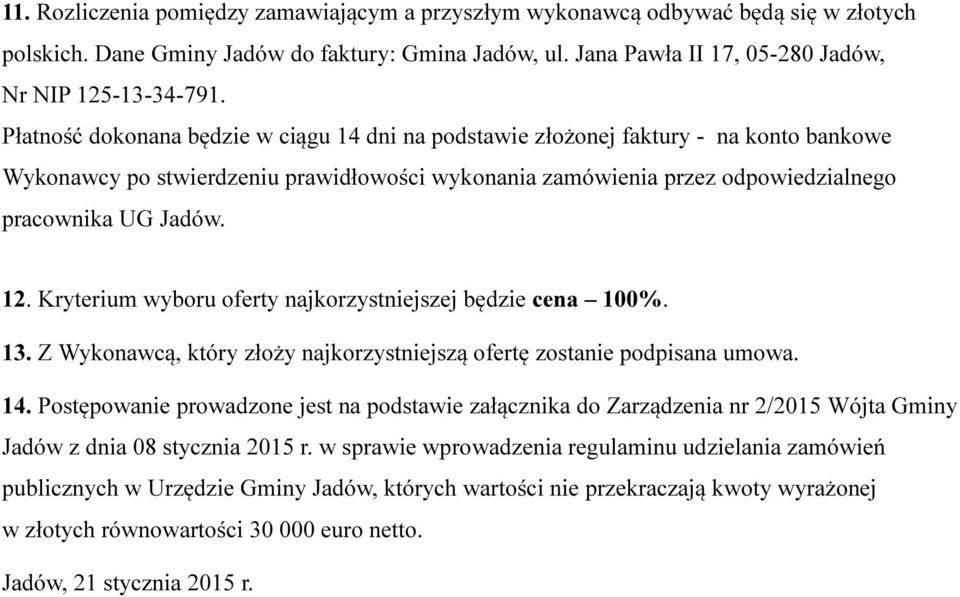 11. Rozliczenia pomiędzy zamawiającym a przyszłym wykonawcą odbywać będą się w złotych polskich. Dane Gminy Jadów do faktury: Gmina Jadów, ul. Jana Pawła II 17, 05-280 Jadów, Nr NIP 125-13-34-791.

Płatność dokonana będzie w ciągu 14 dni na podstawie złożonej faktury - na konto bankowe Wykonawcy po stwierdzeniu prawidłowości wykonania zamówienia przez odpowiedzialnego pracownika UG Jadów.

12. Kryterium wyboru oferty najkorzystniejszej będzie cena – 100%.

13. Z Wykonawcą, który złoży najkorzystniejszą ofertę zostanie podpisana umowa.

14. Postępowanie prowadzone jest na podstawie załącznika do Zarządzenia nr 2/2015 Wójta Gminy Jadów z dnia 08 stycznia 2015 r. w sprawie wprowadzenia regulaminu udzielania zamówień publicznych w Urzędzie Gminy Jadów, których wartości nie przekraczają kwoty wyrażonej w złotych równowartości 30 000 euro netto.

Jadów, 21 stycznia 2015 r.